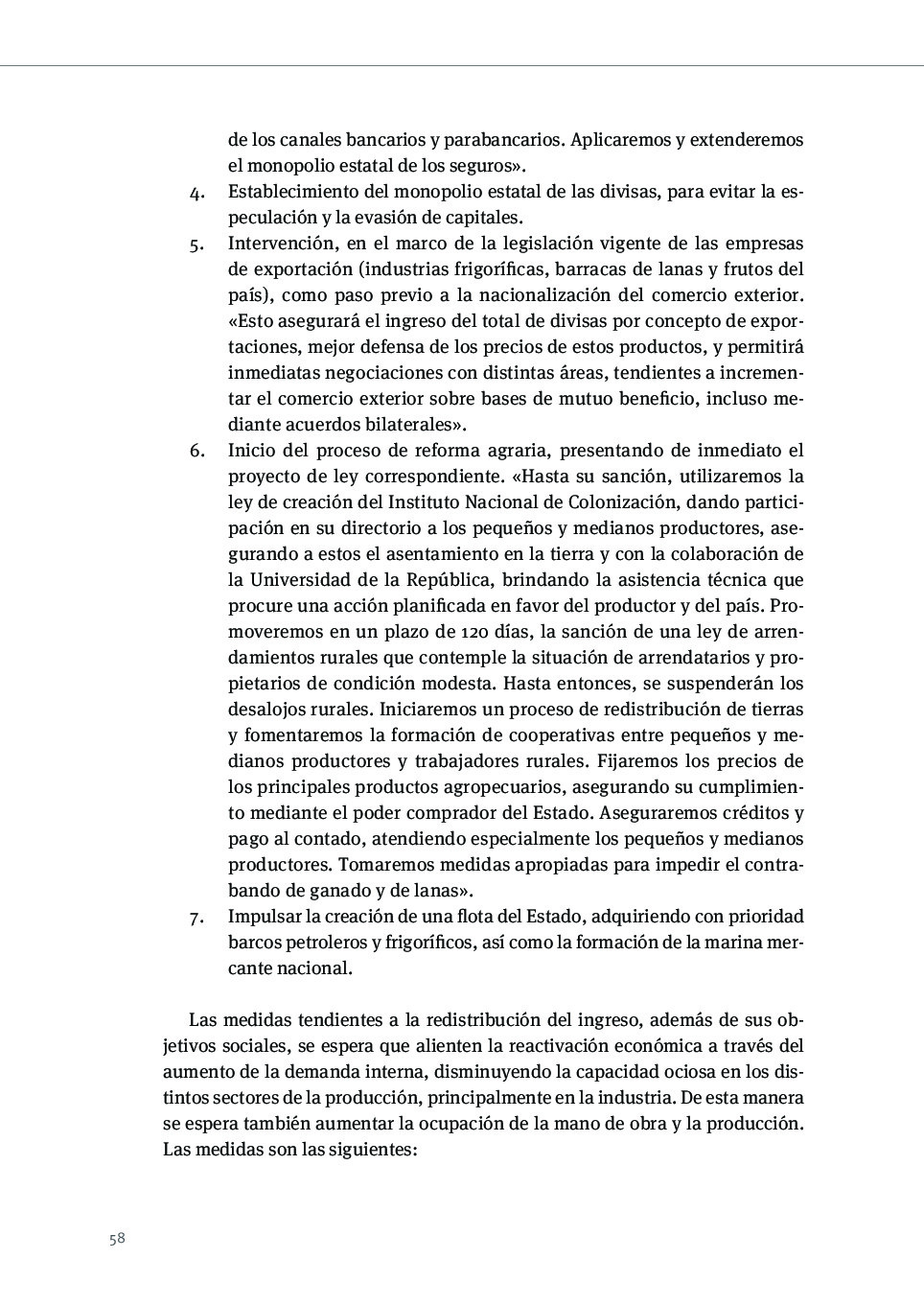 de los canales bancarios y parabancarios. Aplicaremos y extenderemos el monopolio estatal de los seguros».

4. Establecimiento del monopolio estatal de las divisas, para evitar la especulación y la evasión de capitales.

5. Intervención, en el marco de la legislación vigente de las empresas de exportación (industrias frigoríficas, barracas de lanas y frutos del país), como paso previo a la nacionalización del comercio exterior. «Esto asegurará el ingreso del total de divisas por concepto de exportaciones, mejor defensa de los precios de estos productos, y permitirá inmediatas negociaciones con distintas áreas, tendientes a incrementar el comercio exterior sobre bases de mutuo beneficio, incluso mediante acuerdos bilaterales».

6. Inicio del proceso de reforma agraria, presentando de inmediato el proyecto de ley correspondiente. «Hasta su sanción, utilizaremos la ley de creación del Instituto Nacional de Colonización, dando participación en su directorio a los pequeños y medianos productores, asegurando a estos el asentamiento en la tierra y con la colaboración de la Universidad de la República, brindando la asistencia técnica que procure una acción planificada en favor del productor y del país. Promoveremos en un plazo de 120 días, la sanción de una ley de arrendamientos rurales que contemple la situación de arrendatarios y propietarios de condición modesta. Hasta entonces, se suspenderán los desalojos rurales. Iniciaremos un proceso de redistribución de tierras y fomentaremos la formación de cooperativas entre pequeños y medianos productores y trabajadores rurales. Fijaremos los precios de los principales productos agropecuarios, asegurando su cumplimiento mediante el poder comprador del Estado. Aseguraremos créditos y pago al contado, atendiendo especialmente los pequeños y medianos productores. Tomaremos medidas apropiadas para impedir el contrabando de ganado y de lanas».

7. Impulsar la creación de una flota del Estado, adquiriendo con prioridad barcos petroleros y frigoríficos, así como la formación de la marina mercante nacional.

Las medidas tendientes a la redistribución del ingreso, además de sus objetivos sociales, se espera que alienten la reactivación económica a través del aumento de la demanda interna, disminuyendo la capacidad ociosa en los distintos sectores de la producción, principalmente en la industria. De esta manera se espera también aumentar la ocupación de la mano de obra y la producción. Las medidas son las siguientes:

58